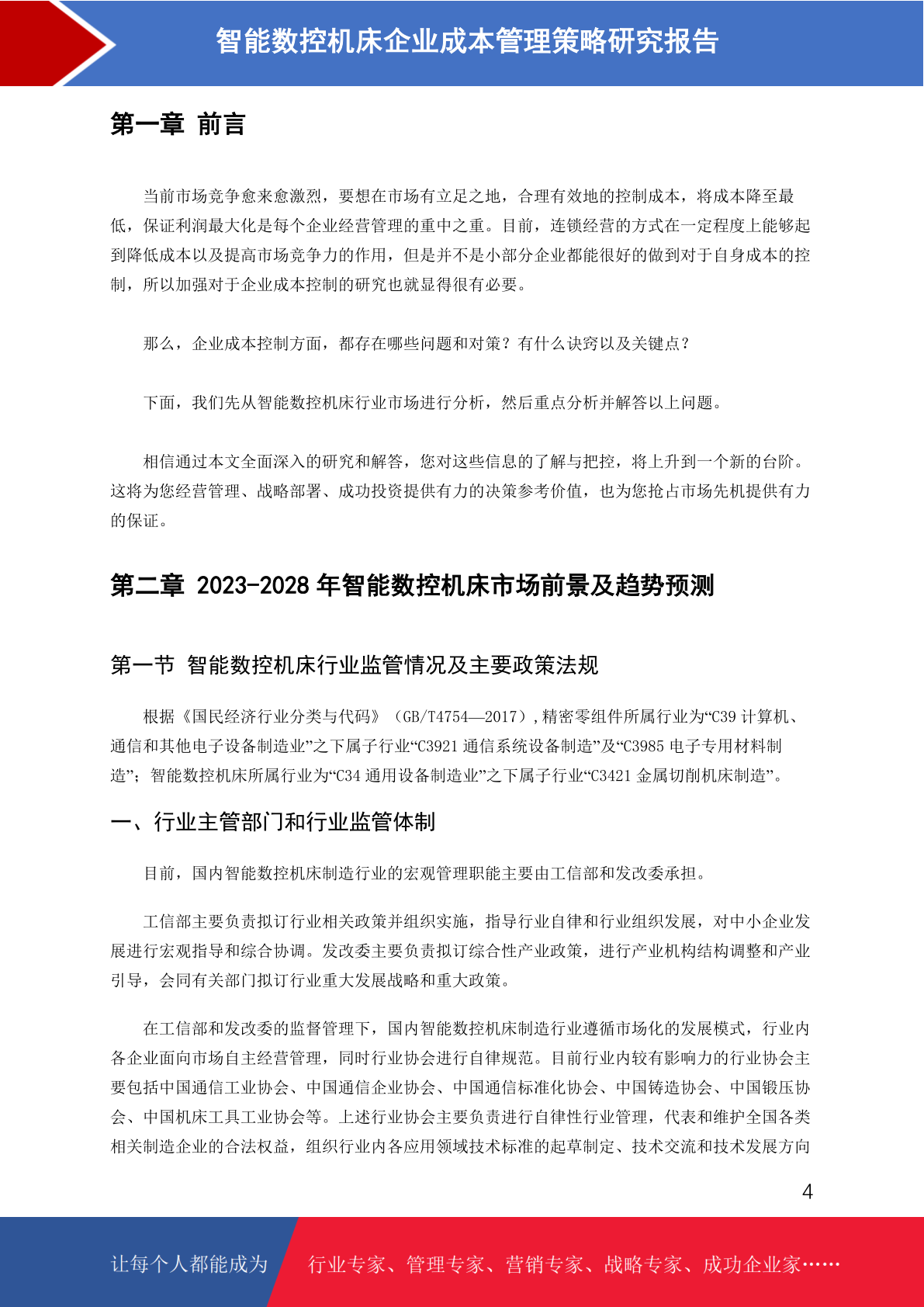 智能数控机床企业成本管理策略研究报告

第一章 前言

当前市场竞争愈来愈激烈，要想在市场有立足之地，合理有效地的控制成本，将成本降至最低，保证利润最大化是每个企业经营管理的重中之重。目前，连锁经营的方式在一定程度上能够起到降低成本以及提高市场竞争力的作用，但是并不是小部分企业都能很好的做到对于自身成本的控制，所以加强对于企业成本控制的研究也就显得很有必要。

那么，企业成本控制方面，都存在哪些问题和对策？有什么诀窍以及关键点？

下面，我们先从智能数控机床行业市场进行分析，然后重点分析并解答以上问题。

相信通过本文全面深入的研究和解答，您对这些信息的了解与把控，将上升到一个新的台阶。这将为您经营管理、战略部署、成功投资提供有力的决策参考价值，也为您抢占市场先机提供有力的保证。

第二章 2023-2028 年智能数控机床市场前景及趋势预测

第一节 智能数控机床行业监管情况及主要政策法规

根据《国民经济行业分类与代码》（GB/T4754—2017）,精密零组件所属行业为“C39 计算机、通信和其他电子设备制造业”之下属子行业“C3921 通信系统设备制造”及“C3985 电子专用材料制造”；智能数控机床所属行业为“C34 通用设备制造业”之下属子行业“C3421 金属切削机床制造”。

一、行业主管部门和行业监管体制

目前，国内智能数控机床制造行业的宏观管理职能主要由工信部和发改委承担。

工信部主要负责拟订行业相关政策并组织实施，指导行业自律和行业组织发展，对中小企业发展进行宏观指导和综合协调。发改委主要负责拟订综合性产业政策，进行产业机构结构调整和产业引导，会同有关部门拟订行业重大发展战略和重大政策。

在工信部和发改委的监督管理下，国内智能数控机床制造行业遵循市场化的发展模式，行业内各企业面向市场自主经营管理，同时行业协会进行自律规范。目前行业内较有影响力的行业协会主要包括中国通信工业协会、中国通信企业协会、中国通信标准化协会、中国铸造协会、中国锻压协会、中国机床工具工业协会等。上述行业协会主要负责进行自律性行业管理，代表和维护全国各类相关制造企业的合法权益，组织行业内各应用领域技术标准的起草制定、技术交流和技术发展方向

4

让每个人都能成为 行业专家、管理专家、营销专家、战略专家、成功企业家……